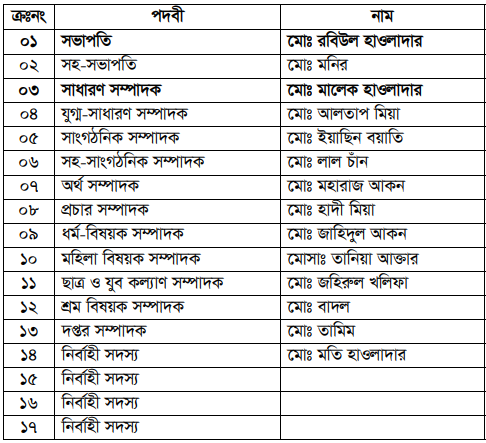 | ক্রঃনং | পদবী | নাম |
|---|---|---|
| ০১ | সভাপতি | মোঃ রবিউল হাওলাদার |
| ০২ | সহ-সভাপতি | মোঃ মনির |
| ০৩ | সাধারণ সম্পাদক | মোঃ মালেক হাওলাদার |
| ০৪ | যুগ্ম-সাধারণ সম্পাদক | মোঃ আলতাপ মিয়া |
| ০৫ | সাংগঠনিক সম্পাদক | মোঃ ইয়াছিন বয়াতি |
| ০৬ | সহ-সাংগঠনিক সম্পাদক | মোঃ লাল চাঁন |
| ০৭ | অর্থ সম্পাদক | মোঃ মহারাজ আকন |
| ০৮ | প্রচার সম্পাদক | মোঃ হাদী মিয়া |
| ০৯ | ধর্ম-বিষয়ক সম্পাদক | মোঃ জাহিদুল আকন |
| ১০ | মহিলা বিষয়ক সম্পাদক | মোসাঃ তানিয়া আক্তার |
| ১১ | ছাত্র ও যুব কল্যাণ সম্পাদক | মোঃ জহিরুল খলিফা |
| ১২ | শ্রম বিষয়ক সম্পাদক | মোঃ বাদল |
| ১৩ | দপ্তর সম্পাদক | মোঃ তামিম |
| ১৪ | নির্বাহী সদস্য | মোঃ মতি হাওলাদার |
| ১৫ | নির্বাহী সদস্য | |
| ১৬ | নির্বাহী সদস্য | |
| ১৭ | নির্বাহী সদস্য | |